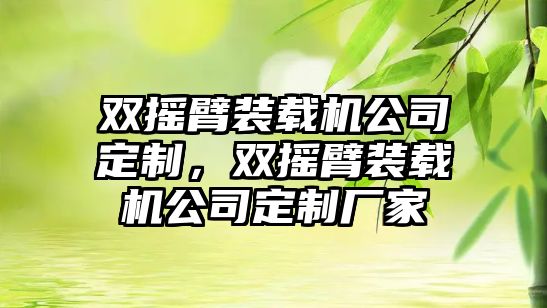 双摇臂装载机公司定制，双摇臂装载机公司定制厂家